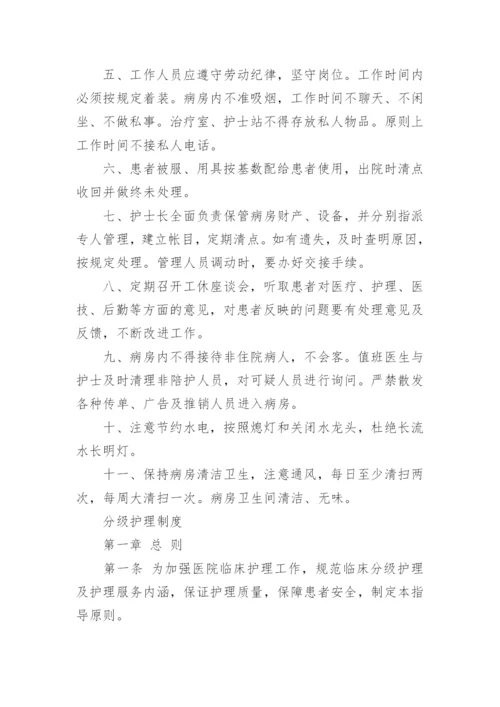 五、工作人员应遵守劳动纪律，坚守岗位。工作时间内必须按规定着装。病房内不准吸烟，工作时间不聊天、不闲坐、不做私事。治疗室、护士站不得存放私人物品。原则上工作时间不接私人电话。

六、患者被服、用具按基数配给患者使用，出院时清点收回并做终未处理。

七、护士长全面负责保管病房财产、设备，并分别指派专人管理，建立帐目，定期清点。如有遗失，及时查明原因，按规定处理。管理人员调动时，要办好交接手续。

八、定期召开工休座谈会，听取患者对医疗、护理、医技、后勤等方面的意见，对患者反映的问题要有处理意见及反馈，不断改进工作。

九、病房内不得接待非住院病人，不会客。值班医生与护士及时清理非陪护人员，对可疑人员进行询问。严禁散发各种传单、广告及推销人员进入病房。

十、注意节约水电，按照熄灯和关闭水龙头，杜绝长流水长明灯。

十一、保持病房清洁卫生，注意通风，每日至少清扫两次，每周大清扫一次。病房卫生间清洁、无味。

分级护理制度

第一章 总 则

第一条 为加强医院临床护理工作，规范临床分级护理及护理服务内涵，保证护理质量，保障患者安全，制定本指导原则。